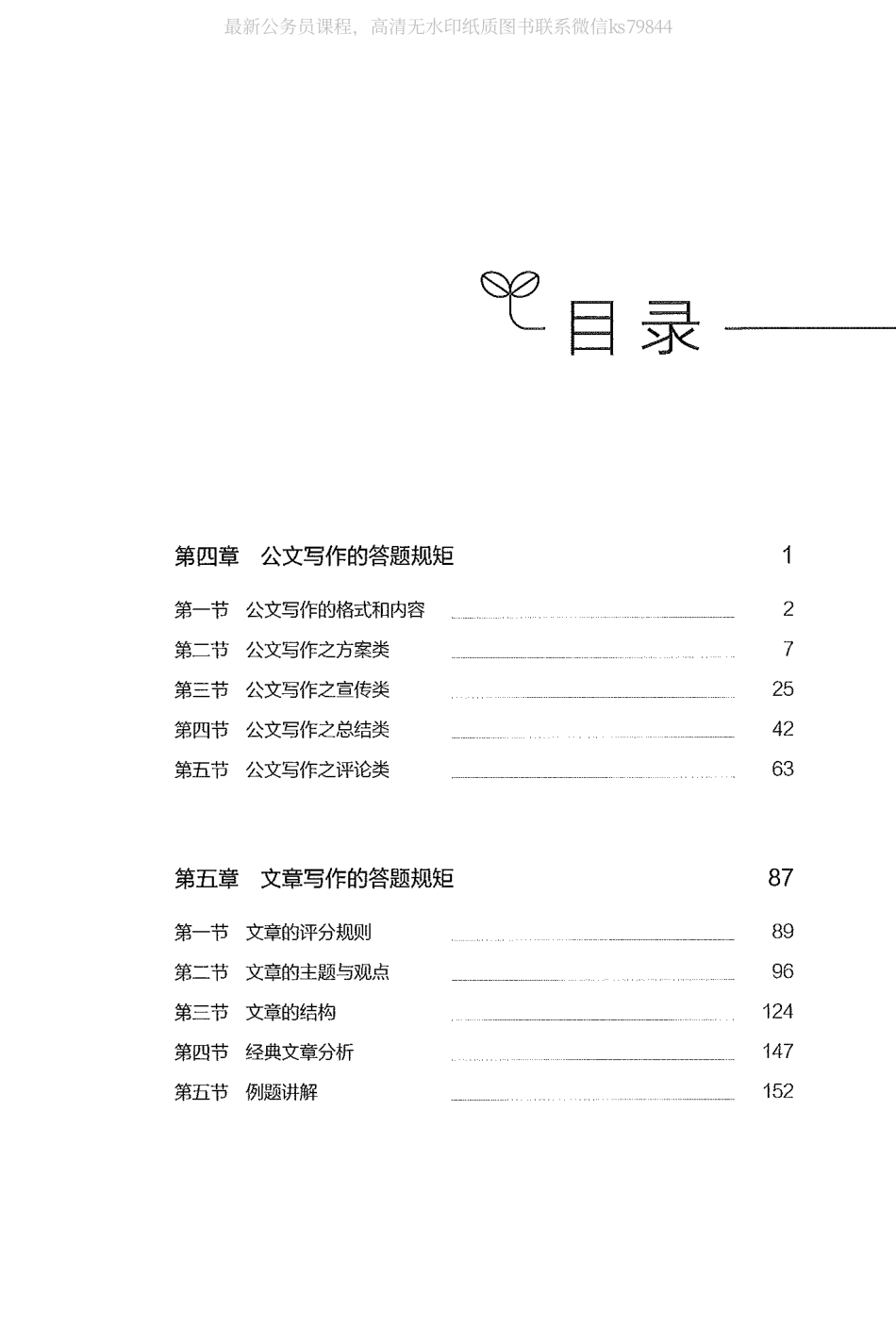 最新公务员课程，高清无水印纸质图书联系微信ks79844

目录

第四章　公文写作的答题规矩 1

第一节　公文写作的格式和内容 2
第二节　公文写作之方案类 7
第三节　公文写作之宣传类 25
第四节　公文写作之总结类 42
第五节　公文写作之评论类 63

第五章　文章写作的答题规矩 87

第一节　文章的评分规则 89
第二节　文章的主题与观点 96
第三节　文章的结构 124
第四节　经典文章分析 147
第五节　例题讲解 152